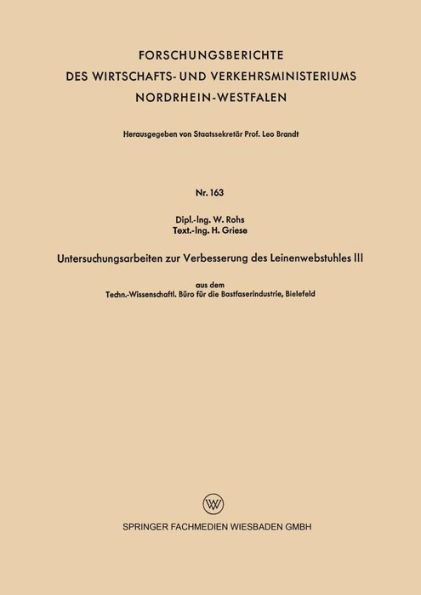 FORSCHUNGSBERICHTE
DES WIRTSCHAFTS- UND VERKEHRSMINISTERIUMS
NORDRHEIN-WESTFALEN

Herausgegeben von Staatssekretär Prof. Leo Brandt

Nr. 163

Dipl.-Ing. W. Rohs
Text.-Ing. H. Griese

Untersuchungsarbeiten zur Verbesserung des Leinenwebstuhles III

aus dem
Techn.-Wissenschaftl. Büro für die Bastfaserindustrie, Bielefeld

W

SPRINGER FACHMEDIEN WIESBADEN GMBH